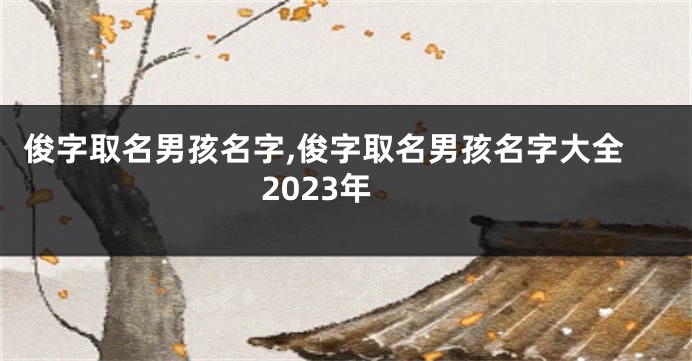 俊字取名男孩名字,俊字取名男孩名字大全2023年